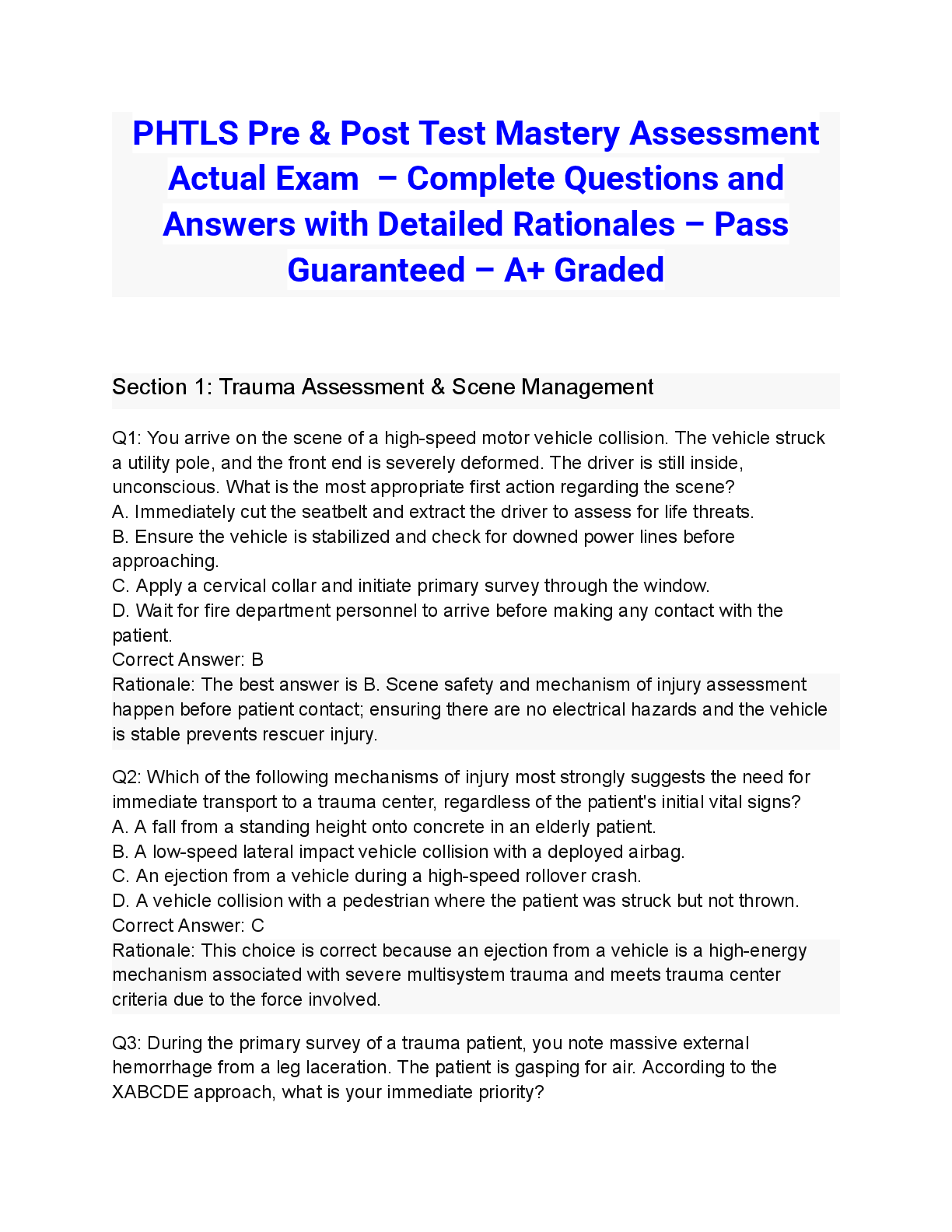 PHTLS Pre & Post Test Mastery Assessment Actual Exam – Complete Questions and Answers with Detailed Rationales – Pass Guaranteed – A+ Graded

Section 1: Trauma Assessment & Scene Management

Q1: You arrive on the scene of a high-speed motor vehicle collision. The vehicle struck a utility pole, and the front end is severely deformed. The driver is still inside, unconscious. What is the most appropriate first action regarding the scene?
A. Immediately cut the seatbelt and extract the driver to assess for life threats.
B. Ensure the vehicle is stabilized and check for downed power lines before approaching.
C. Apply a cervical collar and initiate primary survey through the window.
D. Wait for fire department personnel to arrive before making any contact with the patient.
Correct Answer: B
Rationale: The best answer is B. Scene safety and mechanism of injury assessment happen before patient contact; ensuring there are no electrical hazards and the vehicle is stable prevents rescuer injury.

Q2: Which of the following mechanisms of injury most strongly suggests the need for immediate transport to a trauma center, regardless of the patient's initial vital signs?
A. A fall from a standing height onto concrete in an elderly patient.
B. A low-speed lateral impact vehicle collision with a deployed airbag.
C. An ejection from a vehicle during a high-speed rollover crash.
D. A vehicle collision with a pedestrian where the patient was struck but not thrown.
Correct Answer: C
Rationale: This choice is correct because an ejection from a vehicle is a high-energy mechanism associated with severe multisystem trauma and meets trauma center criteria due to the force involved.

Q3: During the primary survey of a trauma patient, you note massive external hemorrhage from a leg laceration. The patient is gasping for air. According to the XABCDE approach, what is your immediate priority?